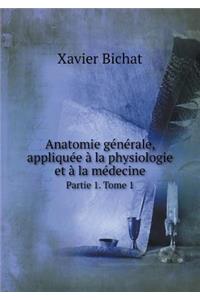 Xavier Bichat

Anatomie générale, appliquée à la physiologie et à la médecine

Partie 1. Tome 1